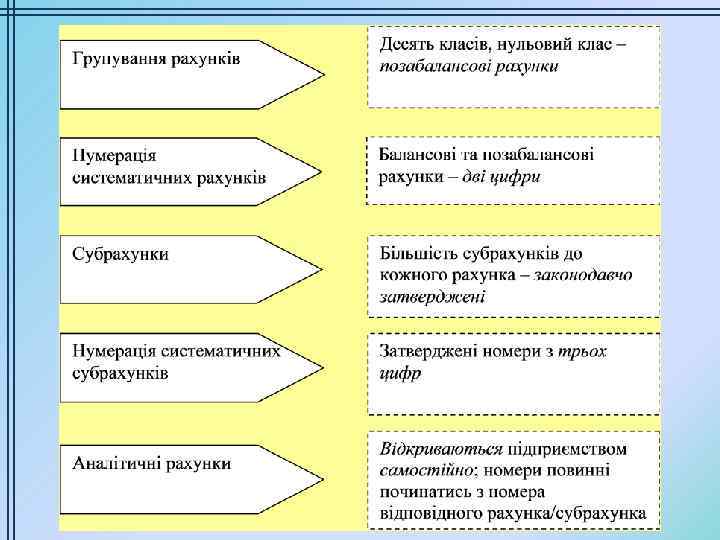 Групування рахунків

Десять класів, нульовий клас – позабалансові рахунки

Нумерація систематичних рахунків

Балансові та позабалансові рахунки – дві цифри

Субрахунки

Більшість субрахунків до кожного рахунка – законодавчо затверджені

Нумерація систематичних субрахунків

Затверджені номери з трьох цифр

Аналітичні рахунки

Відкриваються підприємством самостійно; номери повинні починатись з номера відповідного рахунка/субрахунка